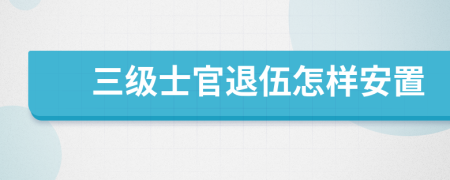 三级士官退伍怎样安置